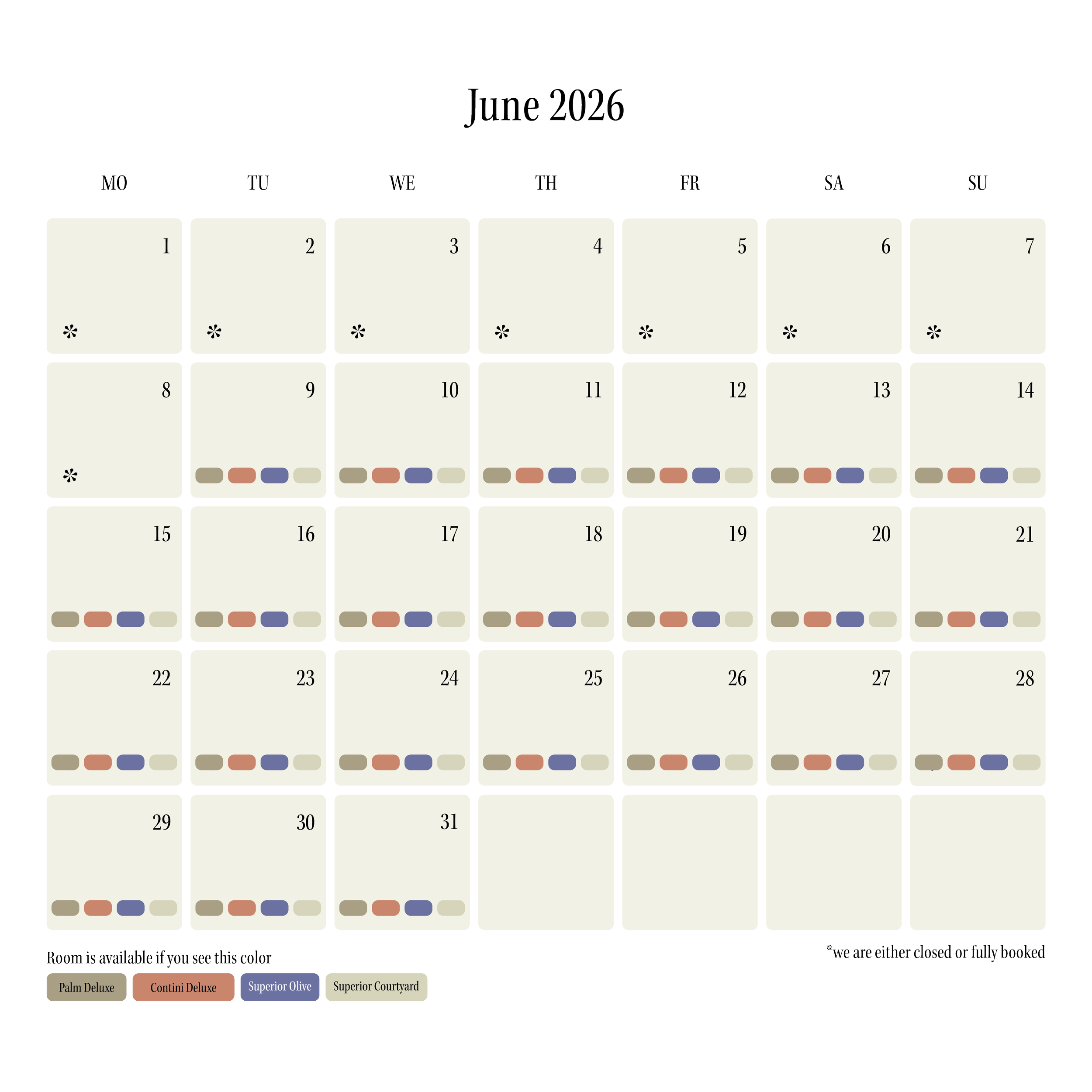 June 2026

| MO | TU | WE | TH | FR | SA | SU |
|---|---|---|---|---|---|---|
| 1 * | 2 * | 3 * | 4 * | 5 * | 6 * | 7 * |
| 8 * | 9 | 10 | 11 | 12 | 13 | 14 |
| 15 | 16 | 17 | 18 | 19 | 20 | 21 |
| 22 | 23 | 24 | 25 | 26 | 27 | 28 |
| 29 | 30 | 31 | | | | |

Room is available if you see this color

Palm Deluxe Contini Deluxe Superior Olive Superior Courtyard

*we are either closed or fully booked